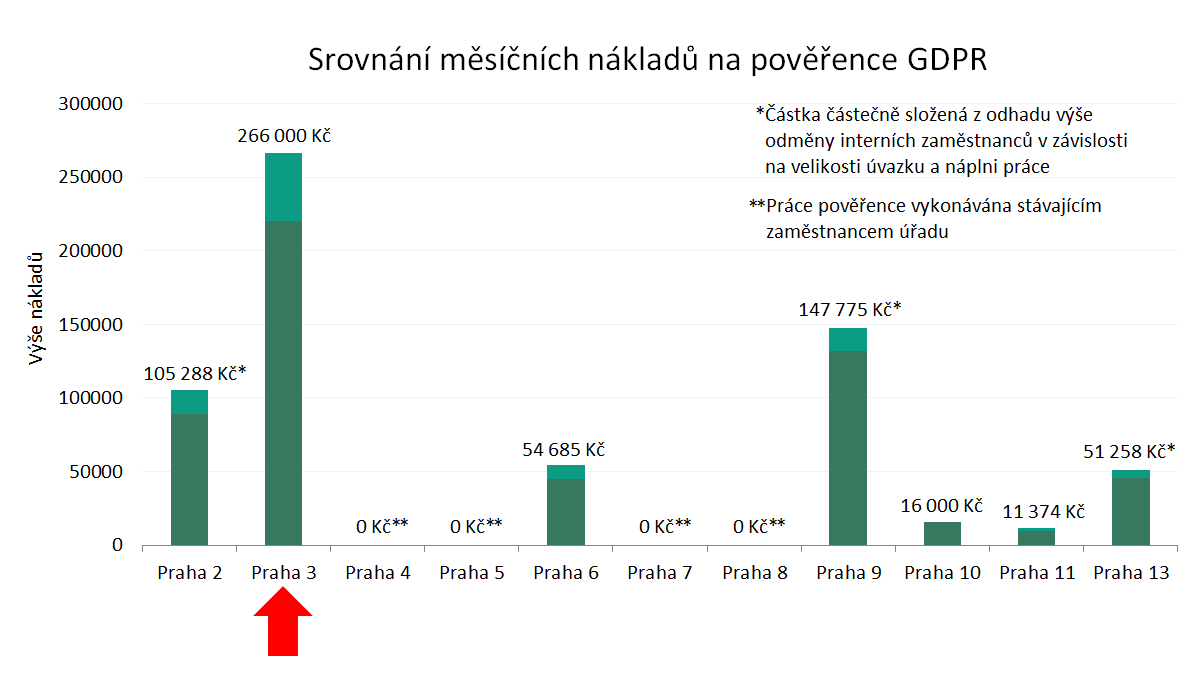 Srovnání měsíčních nákladů na pověřence GDPR

*Částka částečně složená z odhadu výše odměny interních zaměstnanců v závislosti na velikosti úvazku a náplni práce

**Práce pověřence vykonávána stávajícím zaměstnancem úřadu

Výše nákladů

300000
250000
200000
150000
100000
50000
0

105 288 Kč*
266 000 Kč
0 Kč**
0 Kč**
54 685 Kč
0 Kč**
0 Kč**
147 775 Kč*
16 000 Kč
11 374 Kč
51 258 Kč*

Praha 2
Praha 3
Praha 4
Praha 5
Praha 6
Praha 7
Praha 8
Praha 9
Praha 10
Praha 11
Praha 13